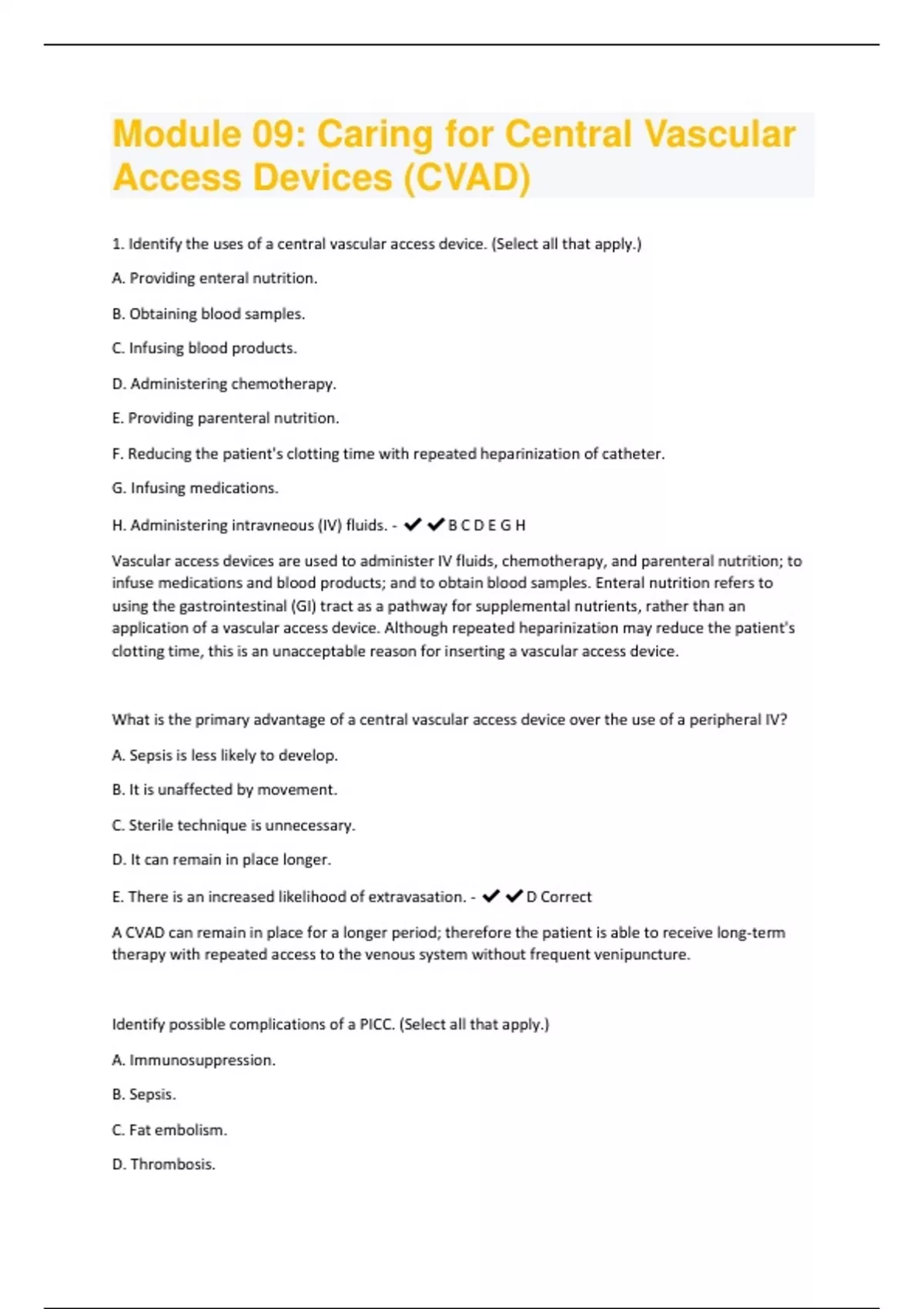 Module 09: Caring for Central Vascular Access Devices (CVAD)

1. Identify the uses of a central vascular access device. (Select all that apply.)

A. Providing enteral nutrition.

B. Obtaining blood samples.

C. Infusing blood products.

D. Administering chemotherapy.

E. Providing parenteral nutrition.

F. Reducing the patient's clotting time with repeated heparinization of catheter.

G. Infusing medications.

H. Administering intravneous (IV) fluids. - ✔✔B C D E G H

Vascular access devices are used to administer IV fluids, chemotherapy, and parenteral nutrition; to infuse medications and blood products; and to obtain blood samples. Enteral nutrition refers to using the gastrointestinal (GI) tract as a pathway for supplemental nutrients, rather than an application of a vascular access device. Although repeated heparinization may reduce the patient's clotting time, this is an unacceptable reason for inserting a vascular access device.

What is the primary advantage of a central vascular access device over the use of a peripheral IV?

A. Sepsis is less likely to develop.

B. It is unaffected by movement.

C. Sterile technique is unnecessary.

D. It can remain in place longer.

E. There is an increased likelihood of extravasation. - ✔✔D Correct

A CVAD can remain in place for a longer period; therefore the patient is able to receive long-term therapy with repeated access to the venous system without frequent venipuncture.

Identify possible complications of a PICC. (Select all that apply.)

A. Immunosuppression.

B. Sepsis.

C. Fat embolism.

D. Thrombosis.